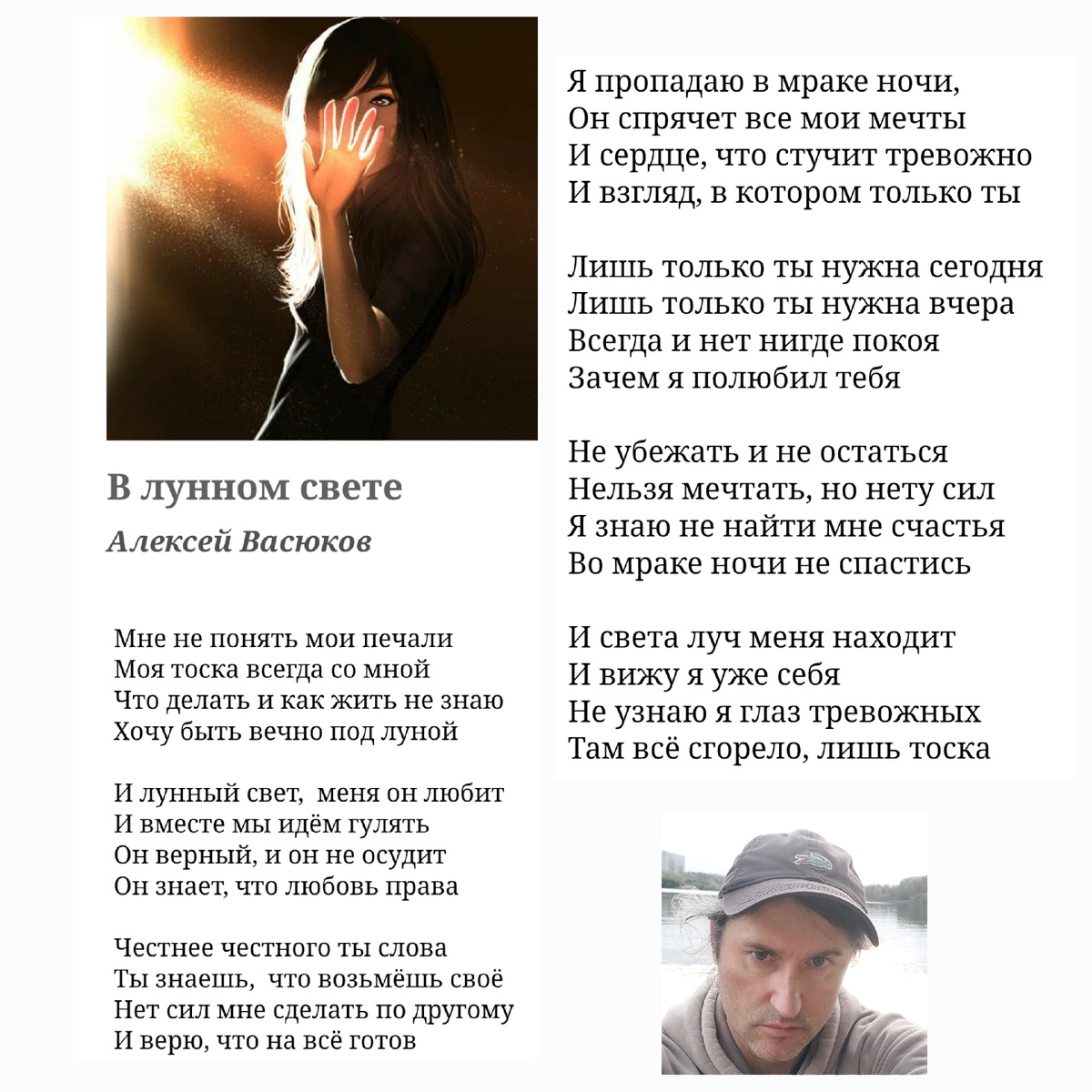 В лунном свете

Алексей Васюков

Мне не понять мои печали
Моя тоска всегда со мной
Что делать и как жить не знаю
Хочу быть вечно под луной

И лунный свет, меня он любит
И вместе мы идём гулять
Он верный, и он не осудит
Он знает, что любовь права

Честнее честного ты слова
Ты знаешь, что возьмёшь своё
Нет сил мне сделать по другому
И верю, что на всё готов

Я пропадаю в мраке ночи,
Он спрячет все мои мечты
И сердце, что стучит тревожно
И взгляд, в котором только ты

Лишь только ты нужна сегодня
Лишь только ты нужна вчера
Всегда и нет нигде покоя
Зачем я полюбил тебя

Не убежать и не остаться
Нельзя мечтать, но нету сил
Я знаю не найти мне счастья
Во мраке ночи не спастись

И света луч меня находит
И вижу я уже себя
Не узнаю я глаз тревожных
Там всё сгорело, лишь тоска